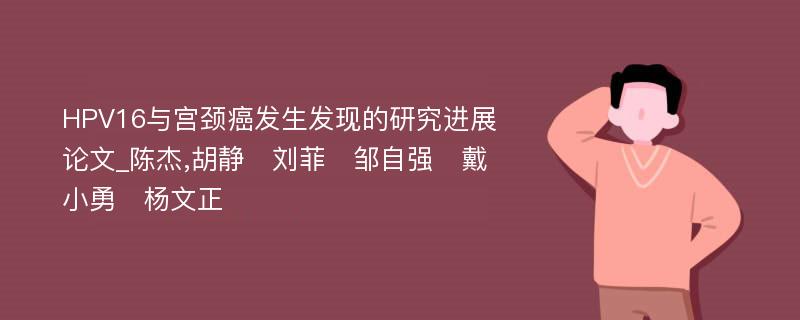 HPV16与宫颈癌发生发现的研究进展论文_陈杰,胡静　刘菲　邹自强　戴小勇　杨文正